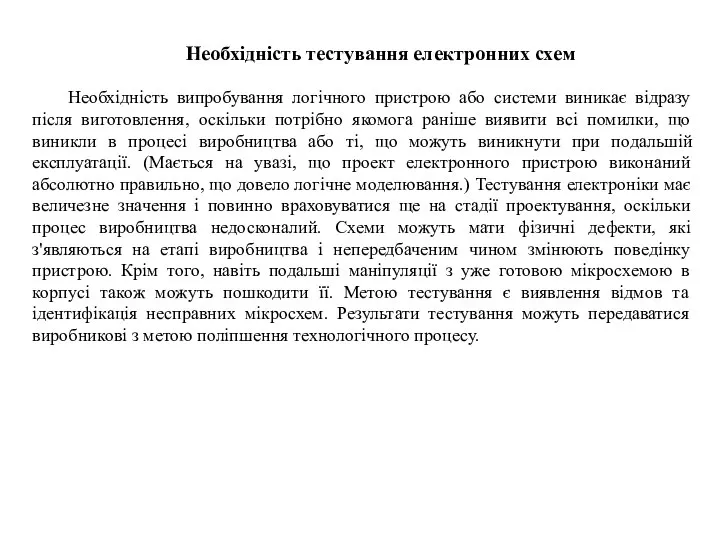 Необхідність тестування електронних схем

Необхідність випробування логічного пристрою або системи виникає відразу після виготовлення, оскільки потрібно якомога раніше виявити всі помилки, що виникли в процесі виробництва або ті, що можуть виникнути при подальшій експлуатації. (Мається на увазі, що проект електронного пристрою виконаний абсолютно правильно, що довело логічне моделювання.) Тестування електроніки має величезне значення і повинно враховуватися ще на стадії проектування, оскільки процес виробництва недосконалий. Схеми можуть мати фізичні дефекти, які з'являються на етапі виробництва і непередбаченим чином змінюють поведінку пристрою. Крім того, навіть подальші маніпуляції з уже готовою мікросхемою в корпусі також можуть пошкодити її. Метою тестування є виявлення відмов та ідентифікація несправних мікросхем. Результати тестування можуть передаватися виробникові з метою поліпшення технологічного процесу.